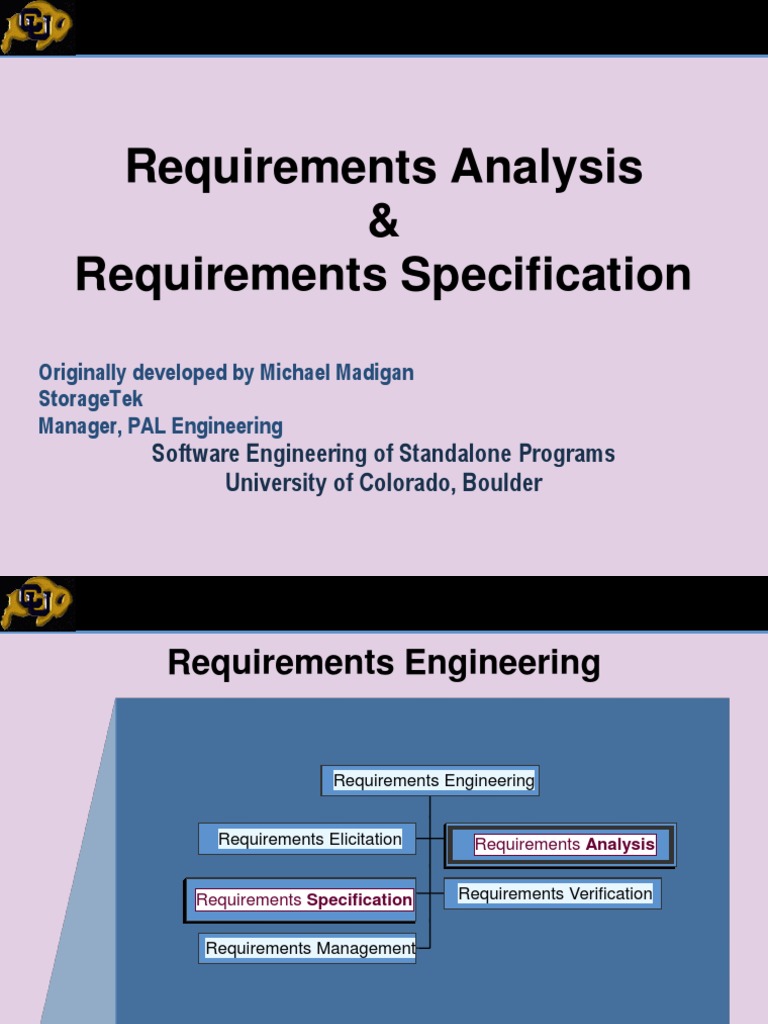 Requirements Analysis
&
Requirements Specification

Originally developed by Michael Madigan
StorageTek
Manager, PAL Engineering
Software Engineering of Standalone Programs
University of Colorado, Boulder

Requirements Engineering

Requirements Engineering

Requirements Elicitation

Requirements Analysis

Requirements Specification

Requirements Verification

Requirements Management